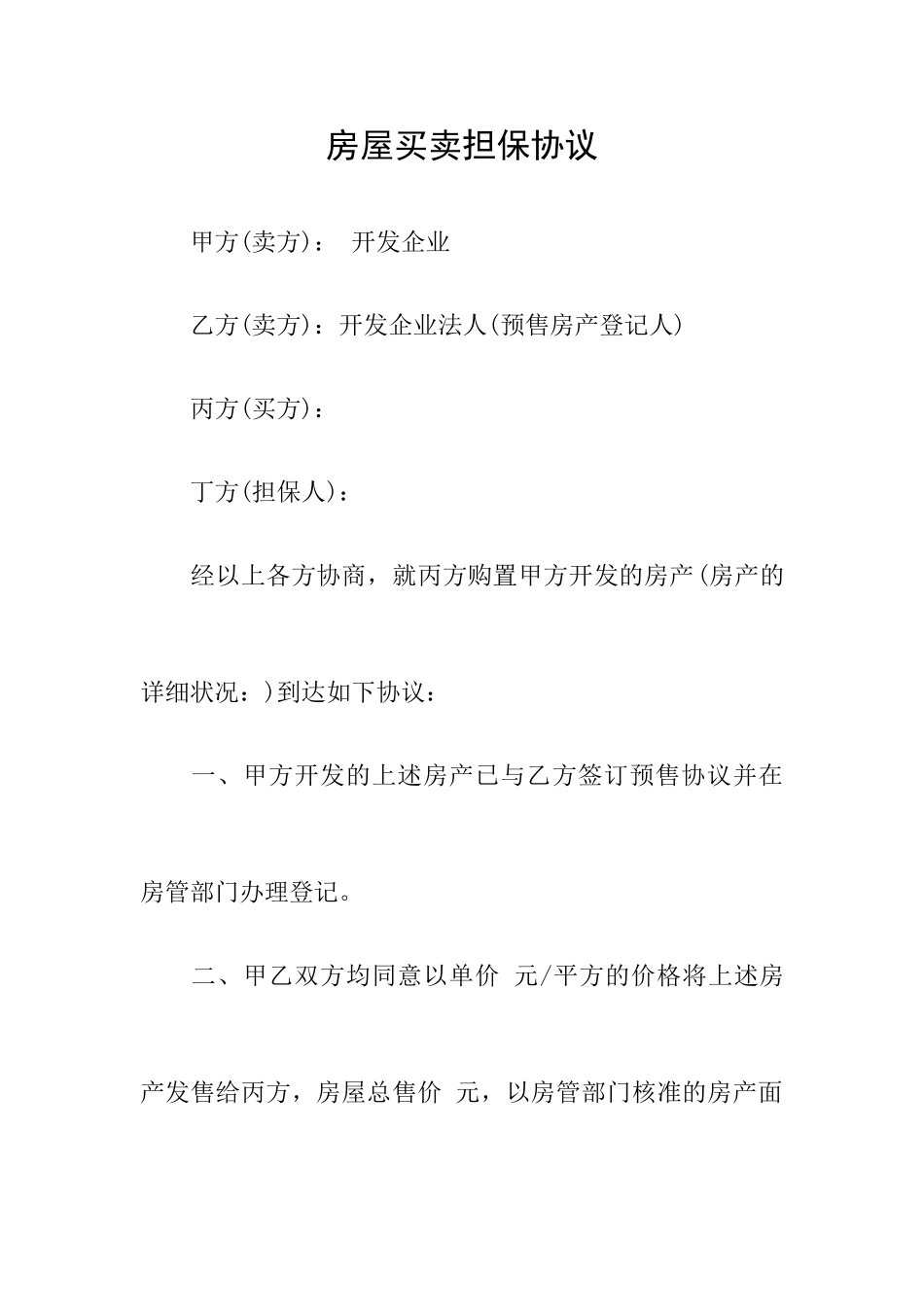 房屋买卖担保协议

甲方(卖方)： 开发企业

乙方(卖方)：开发企业法人(预售房产登记人)

丙方(买方)：

丁方(担保人)：

经以上各方协商，就丙方购置甲方开发的房产(房产的详细状况：)到达如下协议：

一、甲方开发的上述房产已与乙方签订预售协议并在房管部门办理登记。

二、甲乙双方均同意以单价 元/平方的价格将上述房产发售给丙方，房屋总售价 元，以房管部门核准的房产面